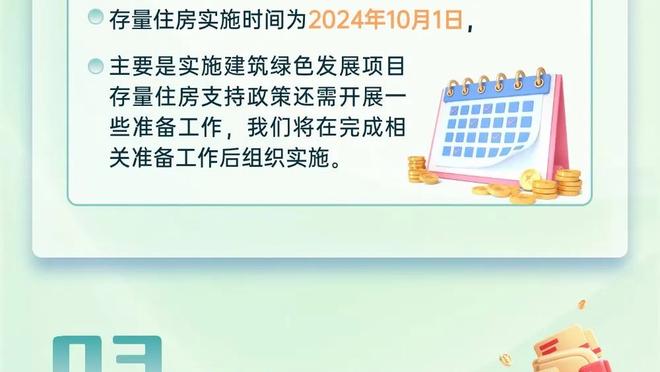 存量住房实施时间为2024年10月1日，

主要是实施建筑绿色发展项目存量住房支持政策还需开展一些准备工作，我们将在完成相关准备工作后组织实施。

03